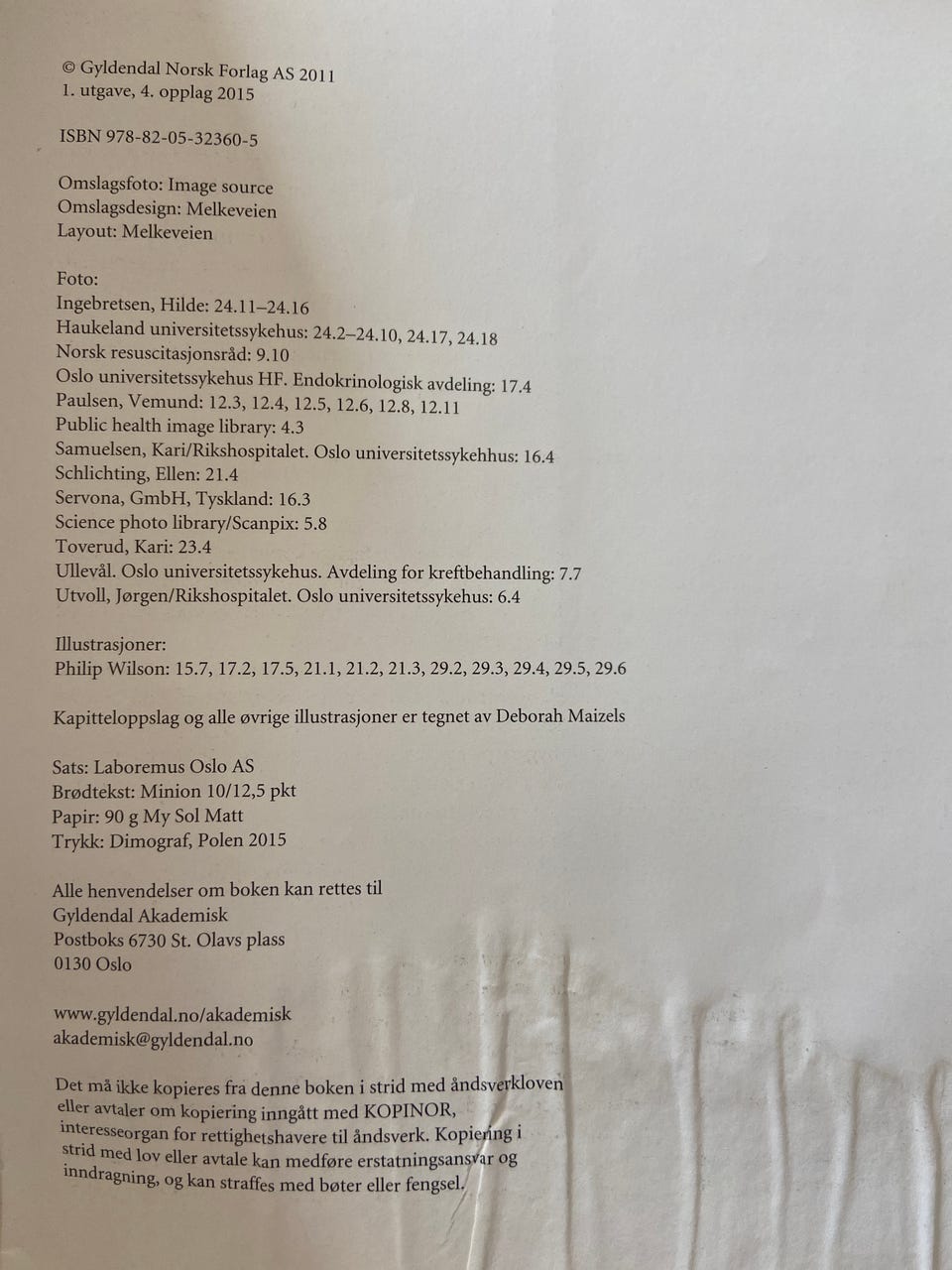 © Gyldendal Norsk Forlag AS 2011
1. utgave, 4. opplag 2015

ISBN 978-82-05-32360-5

Omslagsfoto: Image source
Omslagsdesign: Melkeveien
Layout: Melkeveien

Foto:
Ingebretsen, Hilde: 24.11–24.16
Haukeland universitetssykehus: 24.2–24.10, 24.17, 24.18
Norsk resuscitasjonsråd: 9.10
Oslo universitetssykehus HF. Endokrinologisk avdeling: 17.4
Paulsen, Vemund: 12.3, 12.4, 12.5, 12.6, 12.8, 12.11
Public health image library: 4.3
Samuelsen, Kari/Rikshospitalet. Oslo universitetssykehhus: 16.4
Schlichting, Ellen: 21.4
Servona, GmbH, Tyskland: 16.3
Science photo library/Scanpix: 5.8
Toverud, Kari: 23.4
Ullevål. Oslo universitetssykehus. Avdeling for kreftbehandling: 7.7
Utvoll, Jørgen/Rikshospitalet. Oslo universitetssykehus: 6.4

Illustrasjoner:
Philip Wilson: 15.7, 17.2, 17.5, 21.1, 21.2, 21.3, 29.2, 29.3, 29.4, 29.5, 29.6

Kapitteloppslag og alle øvrige illustrasjoner er tegnet av Deborah Maizels

Sats: Laboremus Oslo AS
Brødtekst: Minion 10/12,5 pkt
Papir: 90 g My Sol Matt
Trykk: Dimograf, Polen 2015

Alle henvendelser om boken kan rettes til
Gyldendal Akademisk
Postboks 6730 St. Olavs plass
0130 Oslo

www.gyldendal.no/akademisk
akademisk@gyldendal.no

Det må ikke kopieres fra denne boken i strid med åndsverkloven eller avtaler om kopiering inngått med KOPINOR, interesseorgan for rettighetshavere til åndsverk. Kopiering i strid med lov eller avtale kan medføre erstatningsansvar og inndragning, og kan straffes med bøter eller fengsel.